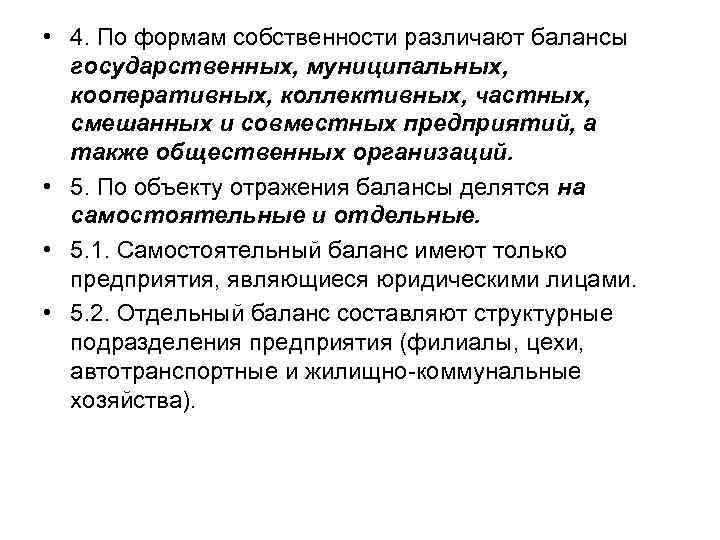 • 4. По формам собственности различают балансы государственных, муниципальных, кооперативных, коллективных, частных, смешанных и совместных предприятий, а также общественных организаций.

• 5. По объекту отражения балансы делятся на самостоятельные и отдельные.

• 5.1. Самостоятельный баланс имеют только предприятия, являющиеся юридическими лицами.

• 5.2. Отдельный баланс составляют структурные подразделения предприятия (филиалы, цехи, автотранспортные и жилищно-коммунальные хозяйства).